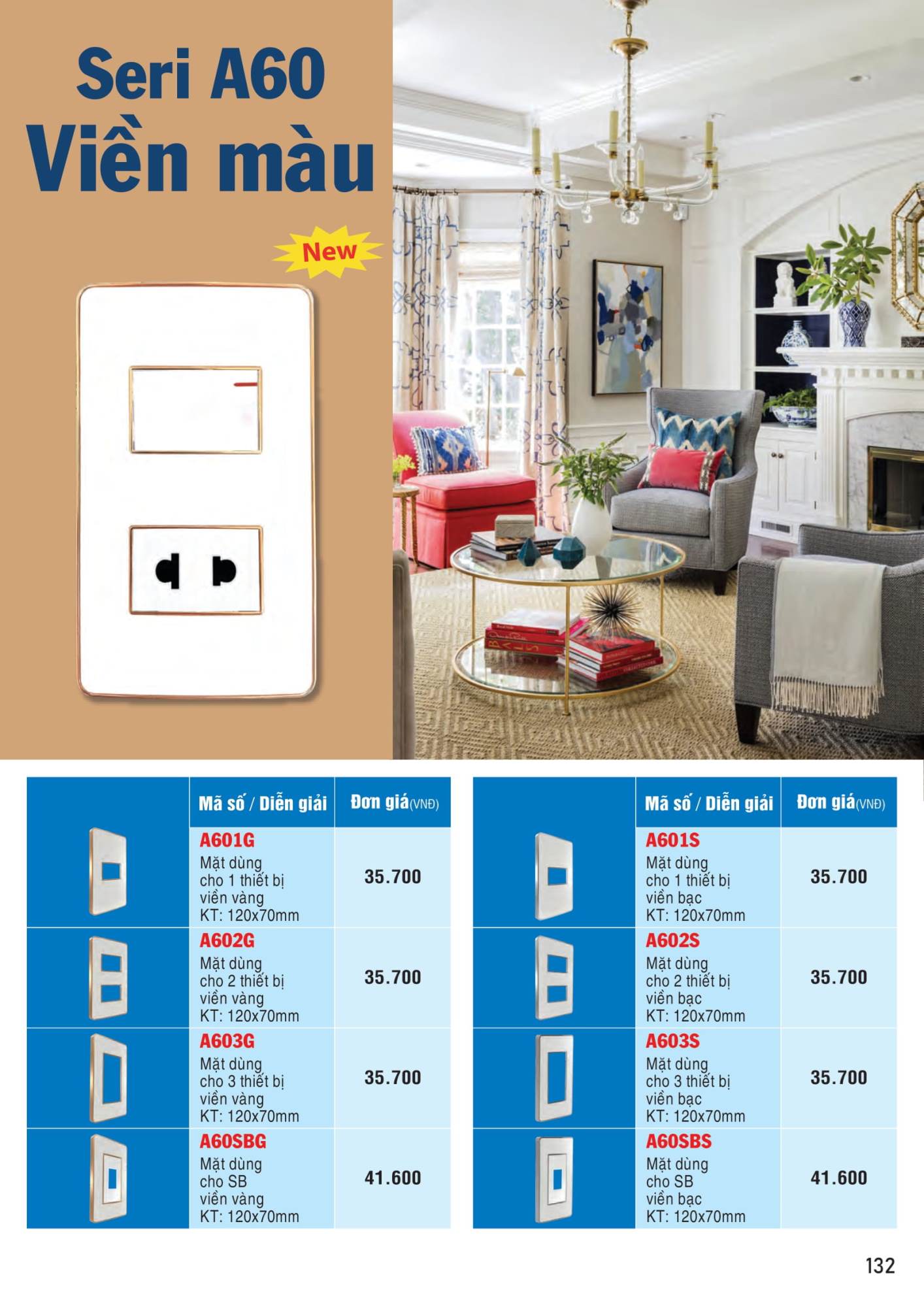 Seri A60
Viền màu

New

|  | Mã số / Diễn giải | Đơn giá(VNĐ) |
|---|---|---|
|  | A601G Mặt dùng cho 1 thiết bị viền vàng KT: 120x70mm | 35.700 |
|  | A602G Mặt dùng cho 2 thiết bị viền vàng KT: 120x70mm | 35.700 |
|  | A603G Mặt dùng cho 3 thiết bị viền vàng KT: 120x70mm | 35.700 |
|  | A60SBG Mặt dùng cho SB viền vàng KT: 120x70mm | 41.600 |

|  | Mã số / Diễn giải | Đơn giá(VNĐ) |
|---|---|---|
|  | A601S Mặt dùng cho 1 thiết bị viền bạc KT: 120x70mm | 35.700 |
|  | A602S Mặt dùng cho 2 thiết bị viền bạc KT: 120x70mm | 35.700 |
|  | A603S Mặt dùng cho 3 thiết bị viền bạc KT: 120x70mm | 35.700 |
|  | A60SBS Mặt dùng cho SB viền bạc KT: 120x70mm | 41.600 |

132